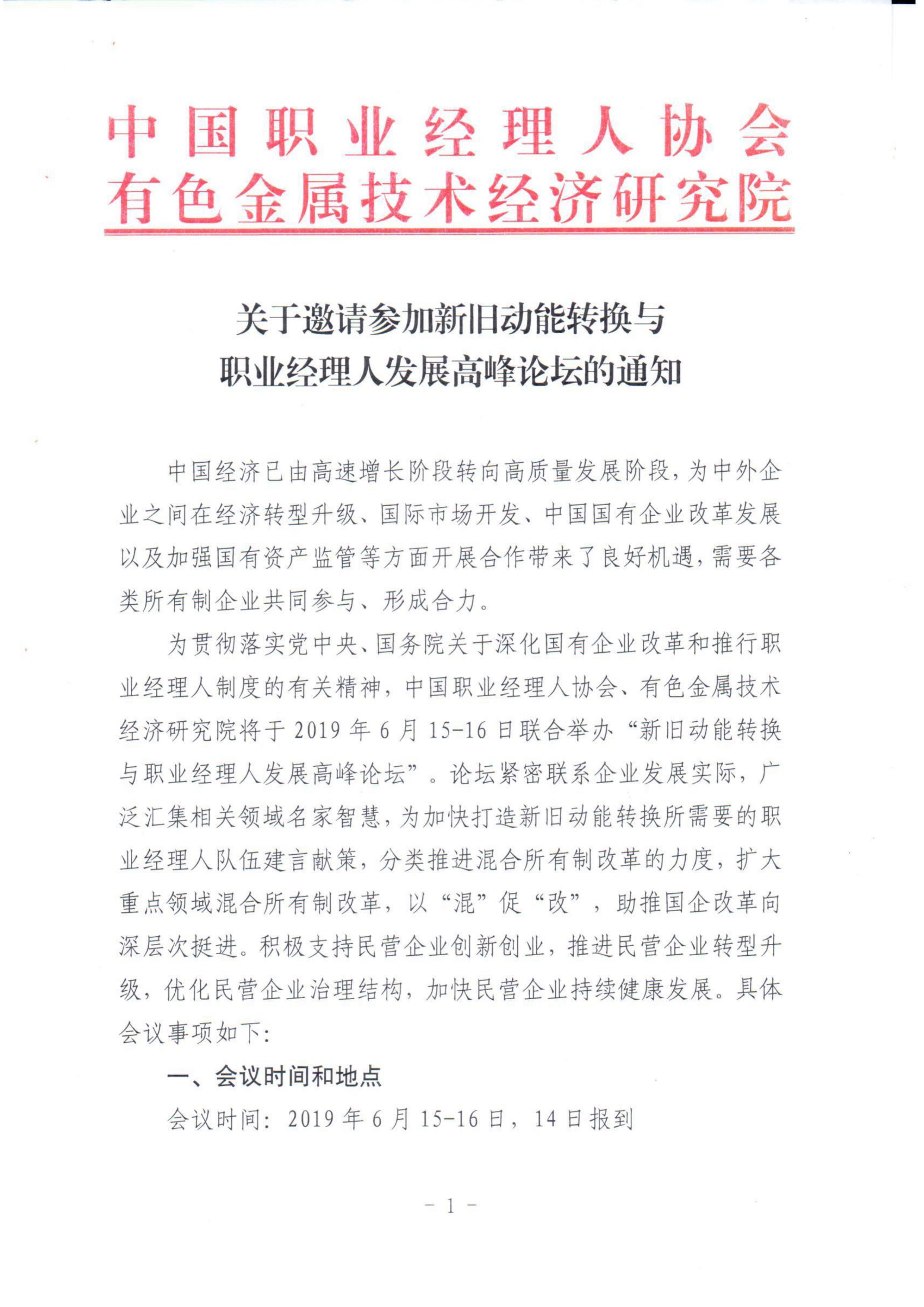 中国职业经理人协会
有色金属技术经济研究院

关于邀请参加新旧动能转换与
职业经理人发展高峰论坛的通知

中国经济已由高速增长阶段转向高质量发展阶段，为中外企业之间在经济转型升级、国际市场开发、中国国有企业改革发展以及加强国有资产监管等方面开展合作带来了良好机遇，需要各类所有制企业共同参与、形成合力。

为贯彻落实党中央、国务院关于深化国有企业改革和推行职业经理人制度的有关精神，中国职业经理人协会、有色金属技术经济研究院将于 2019 年 6 月 15-16 日联合举办“新旧动能转换与职业经理人发展高峰论坛”。论坛紧密联系企业发展实际，广泛汇集相关领域名家智慧，为加快打造新旧动能转换所需要的职业经理人队伍建言献策，分类推进混合所有制改革的力度，扩大重点领域混合所有制改革，以“混”促“改”，助推国企改革向深层次挺进。积极支持民营企业创新创业，推进民营企业转型升级，优化民营企业治理结构，加快民营企业持续健康发展。具体会议事项如下：

一、会议时间和地点

会议时间：2019 年 6 月 15-16 日，14 日报到

- 1 -